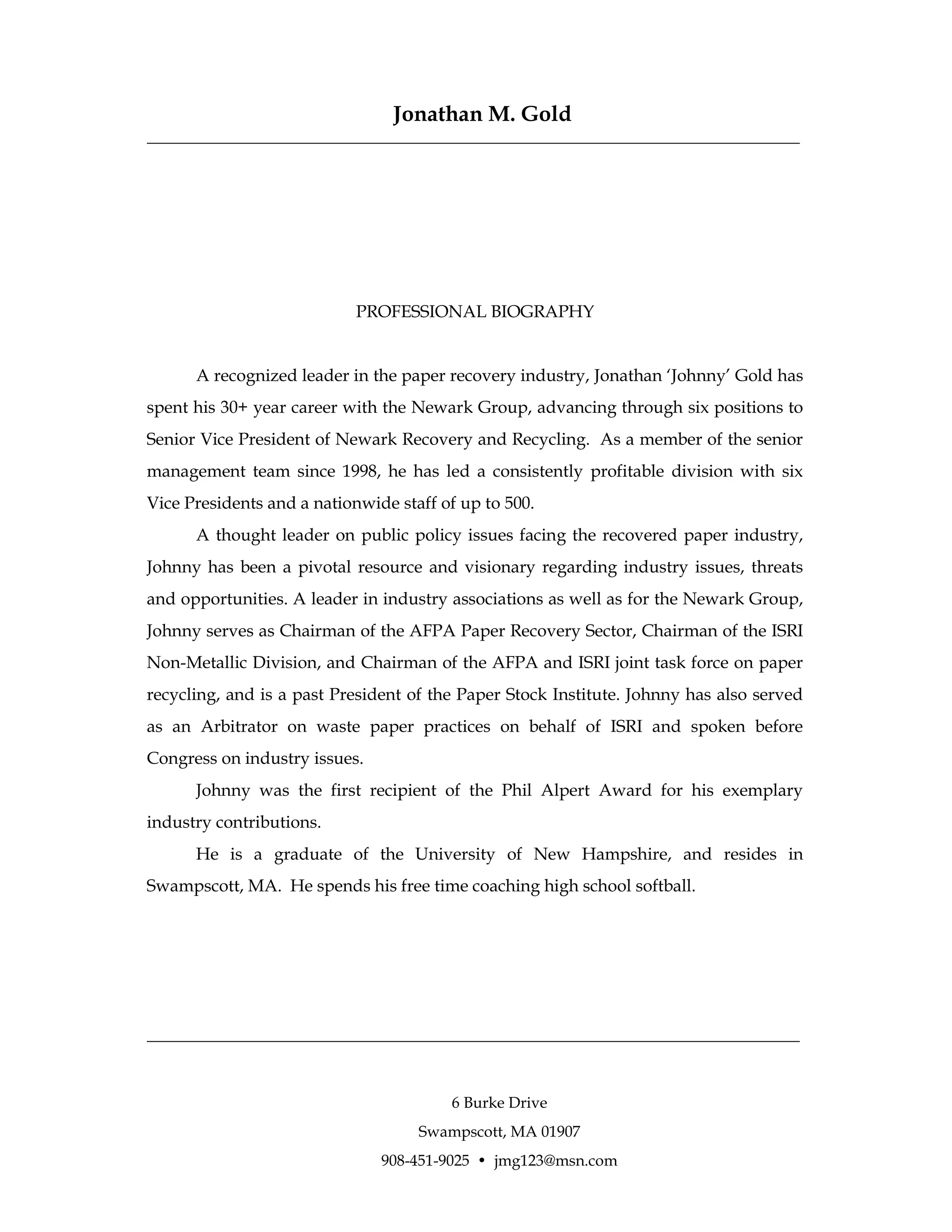 Jonathan M. Gold

PROFESSIONAL BIOGRAPHY

A recognized leader in the paper recovery industry, Jonathan ‘Johnny’ Gold has spent his 30+ year career with the Newark Group, advancing through six positions to Senior Vice President of Newark Recovery and Recycling. As a member of the senior management team since 1998, he has led a consistently profitable division with six Vice Presidents and a nationwide staff of up to 500.

A thought leader on public policy issues facing the recovered paper industry, Johnny has been a pivotal resource and visionary regarding industry issues, threats and opportunities. A leader in industry associations as well as for the Newark Group, Johnny serves as Chairman of the AFPA Paper Recovery Sector, Chairman of the ISRI Non-Metallic Division, and Chairman of the AFPA and ISRI joint task force on paper recycling, and is a past President of the Paper Stock Institute. Johnny has also served as an Arbitrator on waste paper practices on behalf of ISRI and spoken before Congress on industry issues.

Johnny was the first recipient of the Phil Alpert Award for his exemplary industry contributions.

He is a graduate of the University of New Hampshire, and resides in Swampscott, MA. He spends his free time coaching high school softball.

6 Burke Drive
Swampscott, MA 01907
908-451-9025 • jmg123@msn.com